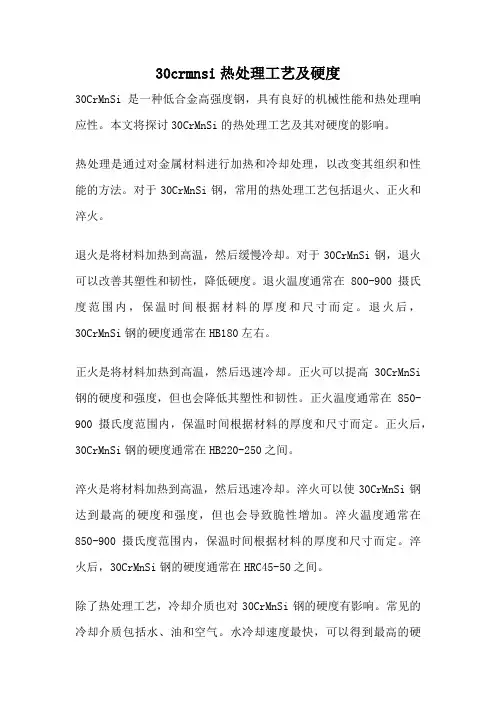 30crmnsi 热处理工艺及硬度

30CrMnSi 是一种低合金高强度钢，具有良好的机械性能和热处理响应性。本文将探讨 30CrMnSi 的热处理工艺及其对硬度的影响。

热处理是通过对金属材料进行加热和冷却处理，以改变其组织和性能的方法。对于 30CrMnSi 钢，常用的热处理工艺包括退火、正火和淬火。

退火是将材料加热到高温，然后缓慢冷却。对于 30CrMnSi 钢，退火可以改善其塑性和韧性，降低硬度。退火温度通常在 800-900 摄氏度范围内，保温时间根据材料的厚度和尺寸而定。退火后，30CrMnSi 钢的硬度通常在 HB180 左右。

正火是将材料加热到高温，然后迅速冷却。正火可以提高 30CrMnSi 钢的硬度和强度，但也会降低其塑性和韧性。正火温度通常在 850-900 摄氏度范围内，保温时间根据材料的厚度和尺寸而定。正火后，30CrMnSi 钢的硬度通常在 HB220-250 之间。

淬火是将材料加热到高温，然后迅速冷却。淬火可以使 30CrMnSi 钢达到最高的硬度和强度，但也会导致脆性增加。淬火温度通常在 850-900 摄氏度范围内，保温时间根据材料的厚度和尺寸而定。淬火后，30CrMnSi 钢的硬度通常在 HRC45-50 之间。

除了热处理工艺，冷却介质也对 30CrMnSi 钢的硬度有影响。常见的冷却介质包括水、油和空气。水冷却速度最快，可以得到最高的硬